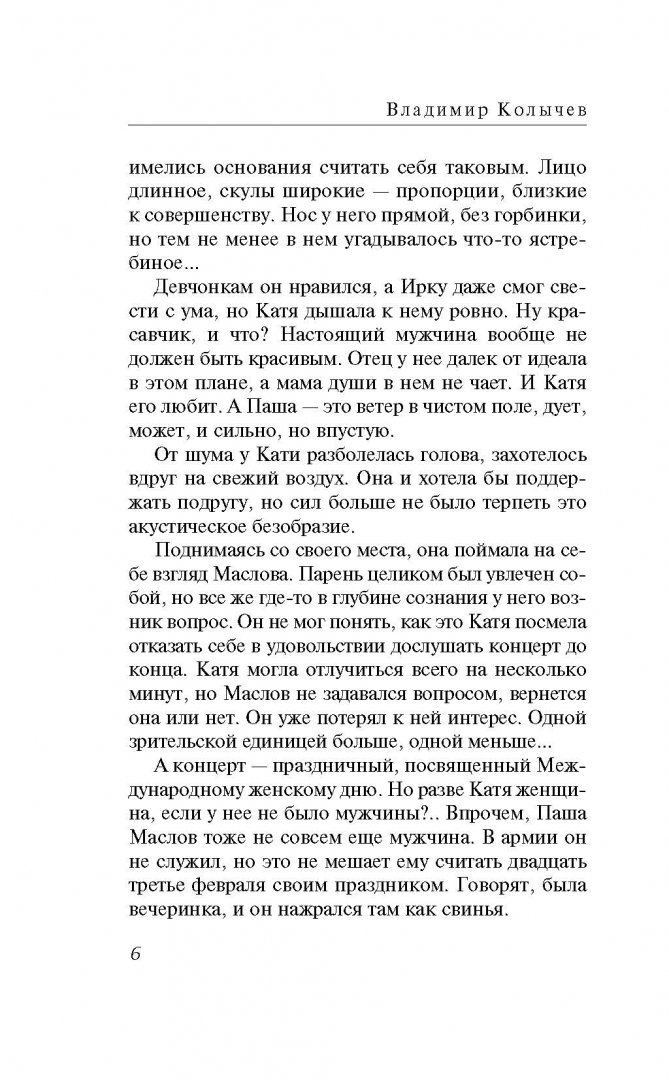 Владимир Колычев

имелись основания считать себя таковым. Лицо длинное, скулы широкие — пропорции, близкие к совершенству. Нос у него прямой, без горбинки, но тем не менее в нем угадывалось что-то ястребиное...

Девчонкам он нравился, а Ирку даже смог свести с ума, но Катя дышала к нему ровно. Ну красавчик, и что? Настоящий мужчина вообще не должен быть красивым. Отец у нее далек от идеала в этом плане, а мама души в нем не чает. И Катя его любит. А Паша — это ветер в чистом поле, дует, может, и сильно, но впустую.

От шума у Кати разболелась голова, захотелось вдруг на свежий воздух. Она и хотела бы поддержать подругу, но сил больше не было терпеть это акустическое безобразие.

Поднимаясь со своего места, она поймала на себе взгляд Маслова. Парень целиком был увлечен собой, но все же где-то в глубине сознания у него возник вопрос. Он не мог понять, как это Катя посмела отказать себе в удовольствии дослушать концерт до конца. Катя могла отлучиться всего на несколько минут, но Маслов не задавался вопросом, вернется она или нет. Он уже потерял к ней интерес. Одной зрительской единицей больше, одной меньше...

А концерт — праздничный, посвященный Международному женскому дню. Но разве Катя женщина, если у нее не было мужчины?.. Впрочем, Паша Маслов тоже не совсем еще мужчина. В армии он не служил, но это не мешает ему считать двадцать третье февраля своим праздником. Говорят, была вечеринка, и он нажрался там как свинья.

6